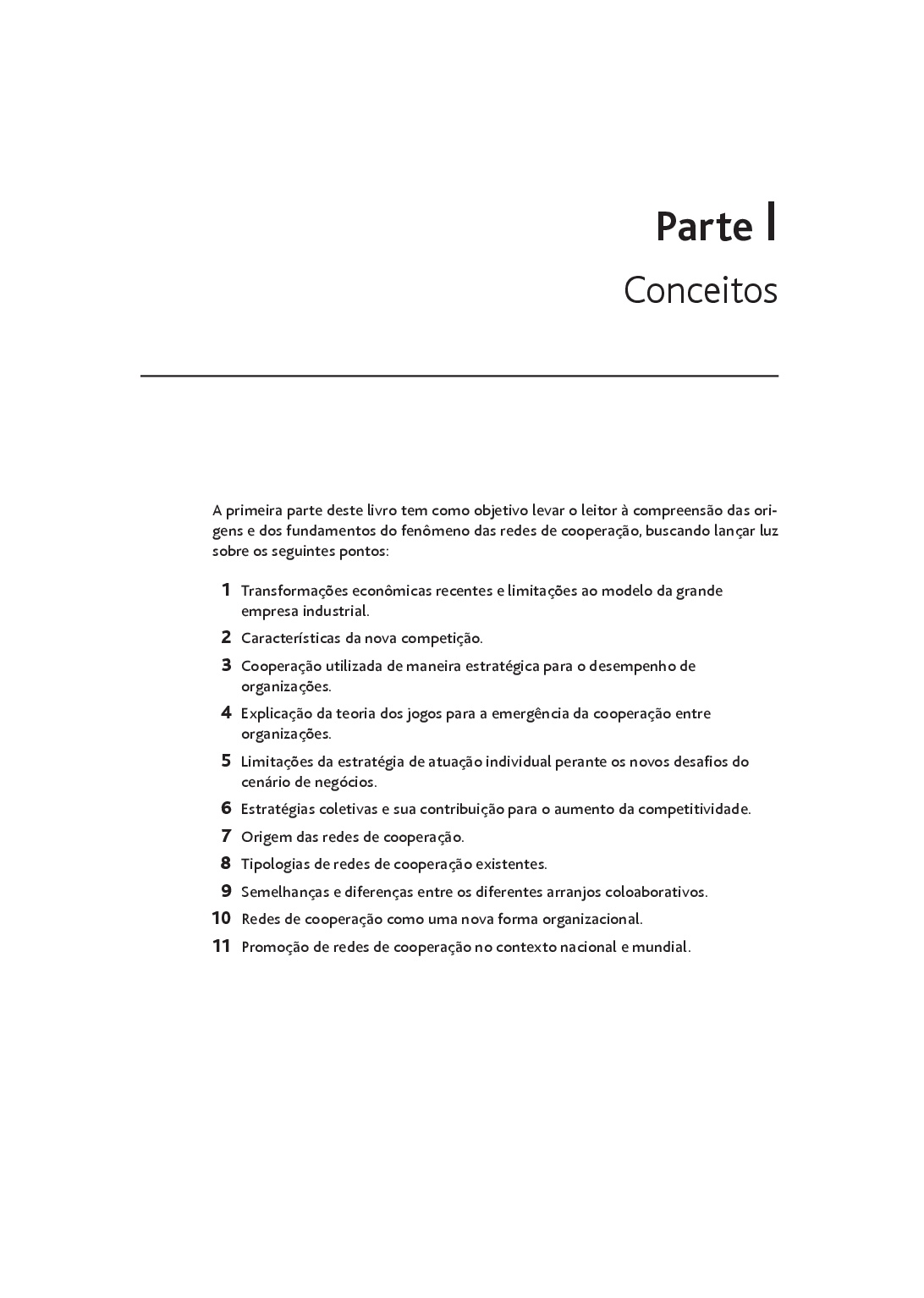 Parte I
Conceitos

A primeira parte deste livro tem como objetivo levar o leitor à compreensão das origens e dos fundamentos do fenômeno das redes de cooperação, buscando lançar luz sobre os seguintes pontos:

1 Transformações econômicas recentes e limitações ao modelo da grande empresa industrial.
2 Características da nova competição.
3 Cooperação utilizada de maneira estratégica para o desempenho de organizações.
4 Explicação da teoria dos jogos para a emergência da cooperação entre organizações.
5 Limitações da estratégia de atuação individual perante os novos desafios do cenário de negócios.
6 Estratégias coletivas e sua contribuição para o aumento da competitividade.
7 Origem das redes de cooperação.
8 Tipologias de redes de cooperação existentes.
9 Semelhanças e diferenças entre os diferentes arranjos coloaborativos.
10 Redes de cooperação como uma nova forma organizacional.
11 Promoção de redes de cooperação no contexto nacional e mundial.